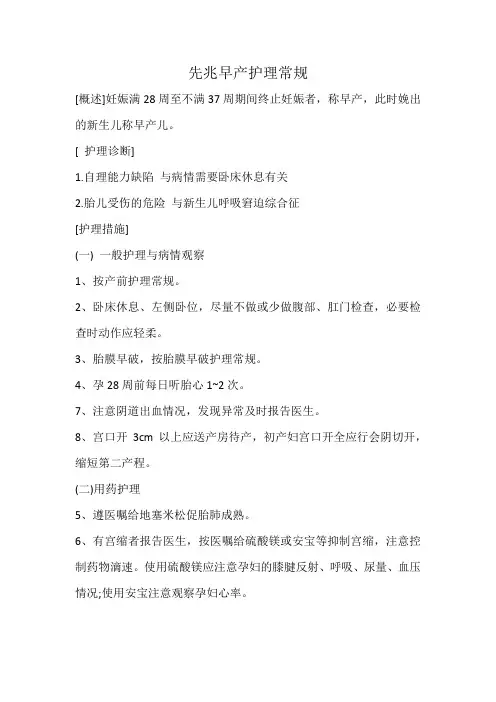 先兆早产护理常规

[概述]妊娠满 28 周至不满 37 周期间终止妊娠者，称早产，此时娩出的新生儿称早产儿。

[ 护理诊断]

1.自理能力缺陷 与病情需要卧床休息有关

2.胎儿受伤的危险 与新生儿呼吸窘迫综合征

[护理措施]

(一) 一般护理与病情观察

1、按产前护理常规。

2、卧床休息、左侧卧位，尽量不做或少做腹部、肛门检查，必要检查时动作应轻柔。

3、胎膜早破，按胎膜早破护理常规。

4、孕 28 周前每日听胎心 1~2 次。

7、注意阴道出血情况，发现异常及时报告医生。

8、宫口开 3cm 以上应送产房待产，初产妇宫口开全应行会阴切开，缩短第二产程。

(二)用药护理

5、遵医嘱给地塞米松促胎肺成熟。

6、有宫缩者报告医生，按医嘱给硫酸镁或安宝等抑制宫缩，注意控制药物滴速。使用硫酸镁应注意孕妇的膝腱反射、呼吸、尿量、血压情况;使用安宝注意观察孕妇心率。